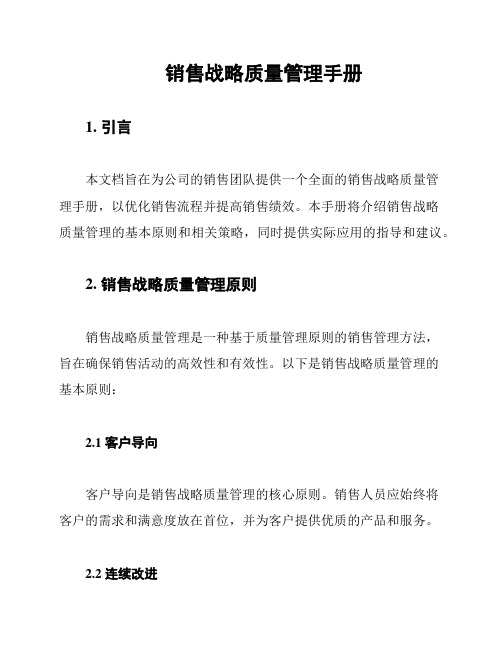 销售战略质量管理手册

1. 引言

本文档旨在为公司的销售团队提供一个全面的销售战略质量管理手册，以优化销售流程并提高销售绩效。本手册将介绍销售战略质量管理的基本原则和相关策略，同时提供实际应用的指导和建议。

2. 销售战略质量管理原则

销售战略质量管理是一种基于质量管理原则的销售管理方法，旨在确保销售活动的高效性和有效性。以下是销售战略质量管理的基本原则：

2.1 客户导向

客户导向是销售战略质量管理的核心原则。销售人员应始终将客户的需求和满意度放在首位，并为客户提供优质的产品和服务。

2.2 连续改进